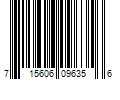 7 15606 09635 6